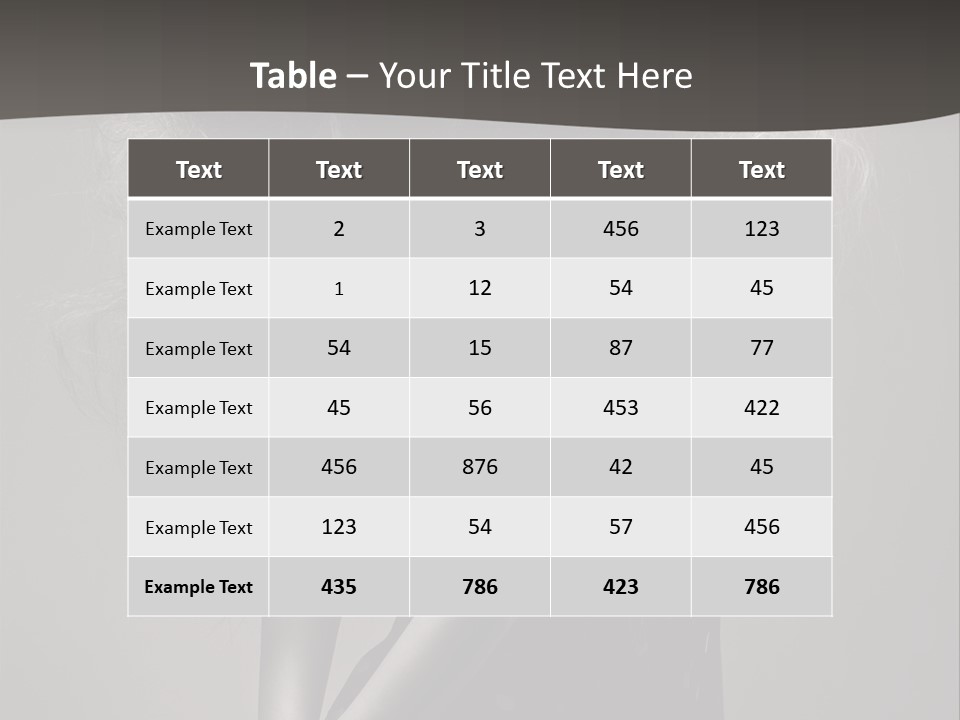 Table – Your Title Text Here

| Text | Text | Text | Text | Text |
|---|---|---|---|---|
| Example Text | 2 | 3 | 456 | 123 |
| Example Text | 1 | 12 | 54 | 45 |
| Example Text | 54 | 15 | 87 | 77 |
| Example Text | 45 | 56 | 453 | 422 |
| Example Text | 456 | 876 | 42 | 45 |
| Example Text | 123 | 54 | 57 | 456 |
| Example Text | 435 | 786 | 423 | 786 |